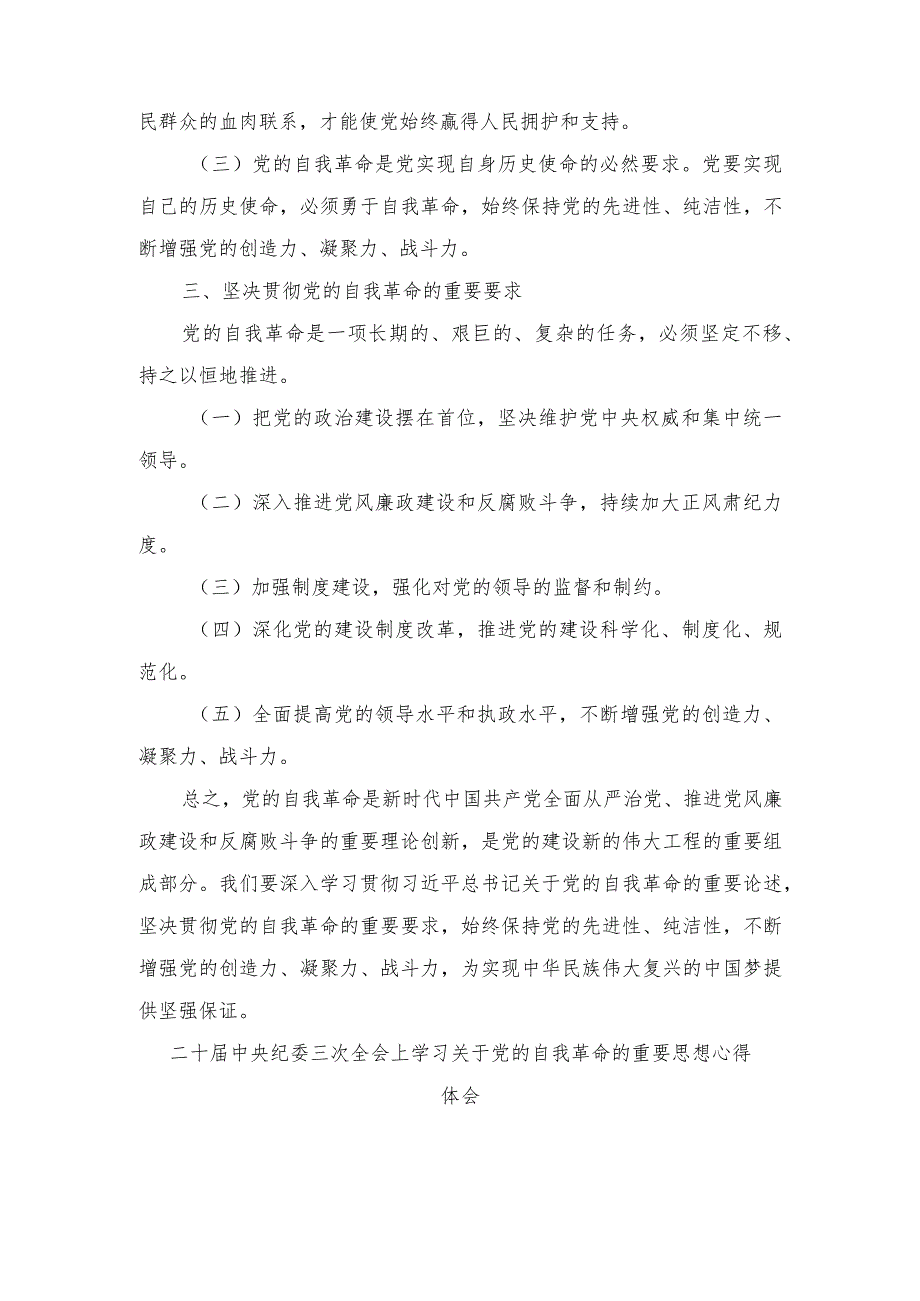 民群众的血肉联系，才能使党始终赢得人民拥护和支持。

（三）党的自我革命是党实现自身历史使命的必然要求。党要实现自己的历史使命，必须勇于自我革命，始终保持党的先进性、纯洁性，不断增强党的创造力、凝聚力、战斗力。

三、坚决贯彻党的自我革命的重要要求

党的自我革命是一项长期的、艰巨的、复杂的任务，必须坚定不移、持之以恒地推进。

（一）把党的政治建设摆在首位，坚决维护党中央权威和集中统一领导。

（二）深入推进党风廉政建设和反腐败斗争，持续加大正风肃纪力度。

（三）加强制度建设，强化对党的领导的监督和制约。

（四）深化党的建设制度改革，推进党的建设科学化、制度化、规范化。

（五）全面提高党的领导水平和执政水平，不断增强党的创造力、凝聚力、战斗力。

总之，党的自我革命是新时代中国共产党全面从严治党、推进党风廉政建设和反腐败斗争的重要理论创新，是党的建设新的伟大工程的重要组成部分。我们要深入学习贯彻习近平总书记关于党的自我革命的重要论述，坚决贯彻党的自我革命的重要要求，始终保持党的先进性、纯洁性，不断增强党的创造力、凝聚力、战斗力，为实现中华民族伟大复兴的中国梦提供坚强保证。

二十届中央纪委三次全会上学习关于党的自我革命的重要思想心得体会